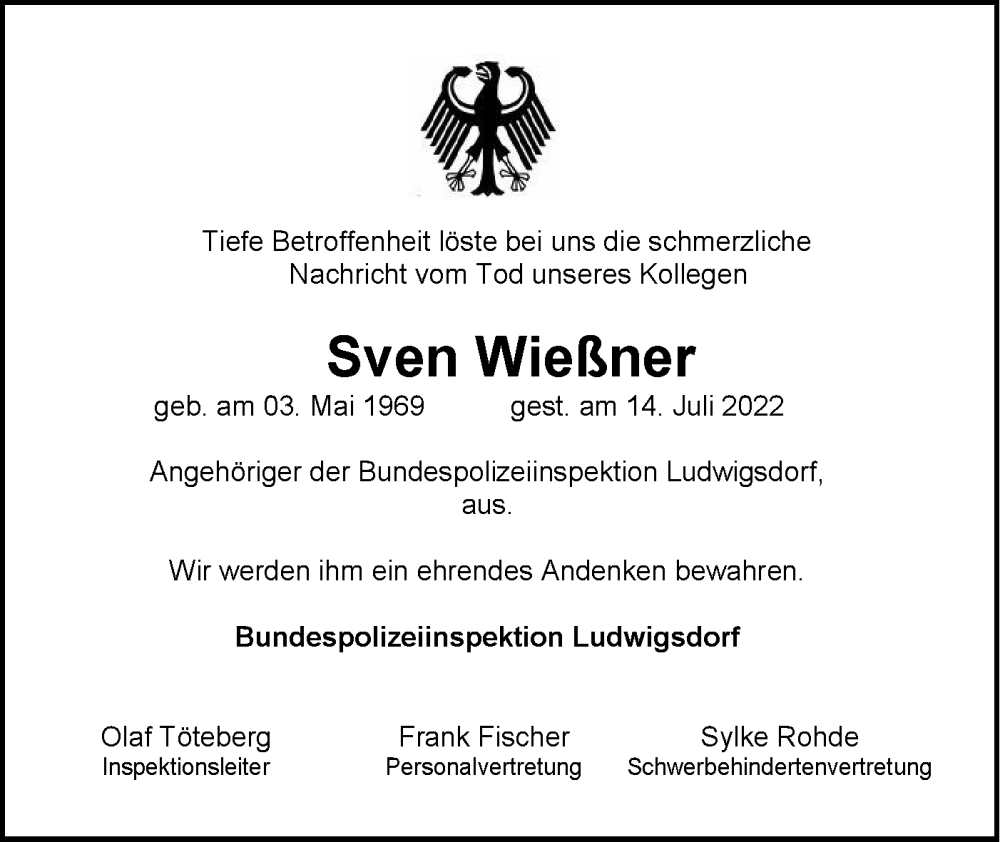 Tiefe Betroffenheit löste bei uns die schmerzliche Nachricht vom Tod unseres Kollegen

Sven Wießner

geb. am 03. Mai 1969 gest. am 14. Juli 2022

Angehöriger der Bundespolizeiinspektion Ludwigsdorf, aus.

Wir werden ihm ein ehrendes Andenken bewahren.

Bundespolizeiinspektion Ludwigsdorf

Olaf Töteberg
Inspektionsleiter

Frank Fischer
Personalvertretung

Sylke Rohde
Schwerbehindertenvertretung